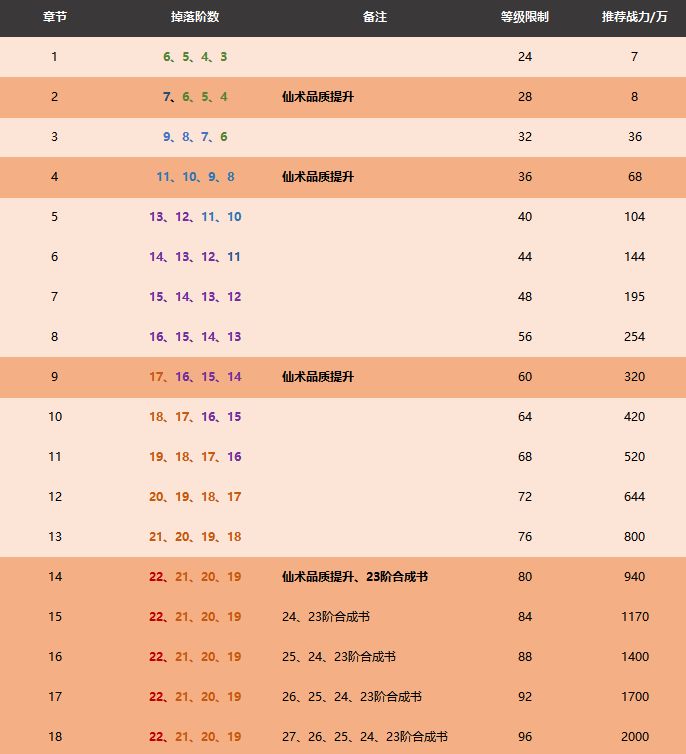 | 章节 | 掉落阶数 | 备注 | 等级限制 | 推荐战力/万 |
|---|---|---|---|---|
| 1 | 6、5、4、3 | | 24 | 7 |
| 2 | 7、6、5、4 | 仙术品质提升 | 28 | 8 |
| 3 | 9、8、7、6 | | 32 | 36 |
| 4 | 11、10、9、8 | 仙术品质提升 | 36 | 68 |
| 5 | 13、12、11、10 | | 40 | 104 |
| 6 | 14、13、12、11 | | 44 | 144 |
| 7 | 15、14、13、12 | | 48 | 195 |
| 8 | 16、15、14、13 | | 56 | 254 |
| 9 | 17、16、15、14 | 仙术品质提升 | 60 | 320 |
| 10 | 18、17、16、15 | | 64 | 420 |
| 11 | 19、18、17、16 | | 68 | 520 |
| 12 | 20、19、18、17 | | 72 | 644 |
| 13 | 21、20、19、18 | | 76 | 800 |
| 14 | 22、21、20、19 | 仙术品质提升、23阶合成书 | 80 | 940 |
| 15 | 22、21、20、19 | 24、23阶合成书 | 84 | 1170 |
| 16 | 22、21、20、19 | 25、24、23阶合成书 | 88 | 1400 |
| 17 | 22、21、20、19 | 26、25、24、23阶合成书 | 92 | 1700 |
| 18 | 22、21、20、19 | 27、26、25、24、23阶合成书 | 96 | 2000 |